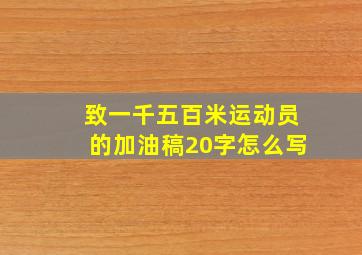 致一千五百米运动员的加油稿20字怎么写